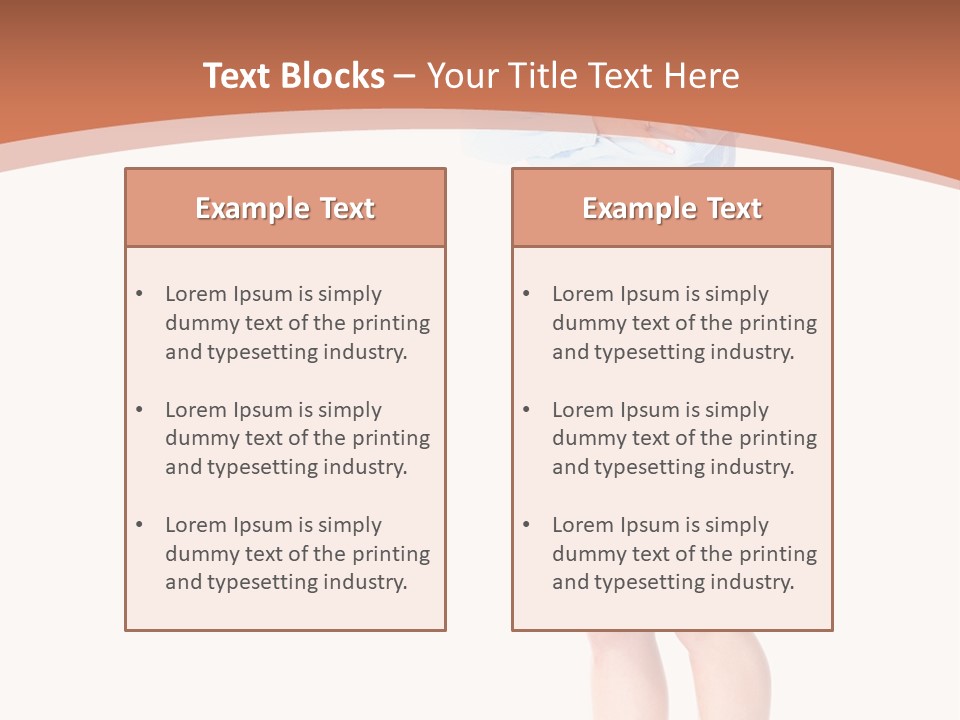 Text Blocks – Your Title Text Here

Example Text

• Lorem Ipsum is simply dummy text of the printing and typesetting industry.

• Lorem Ipsum is simply dummy text of the printing and typesetting industry.

• Lorem Ipsum is simply dummy text of the printing and typesetting industry.

Example Text

• Lorem Ipsum is simply dummy text of the printing and typesetting industry.

• Lorem Ipsum is simply dummy text of the printing and typesetting industry.

• Lorem Ipsum is simply dummy text of the printing and typesetting industry.